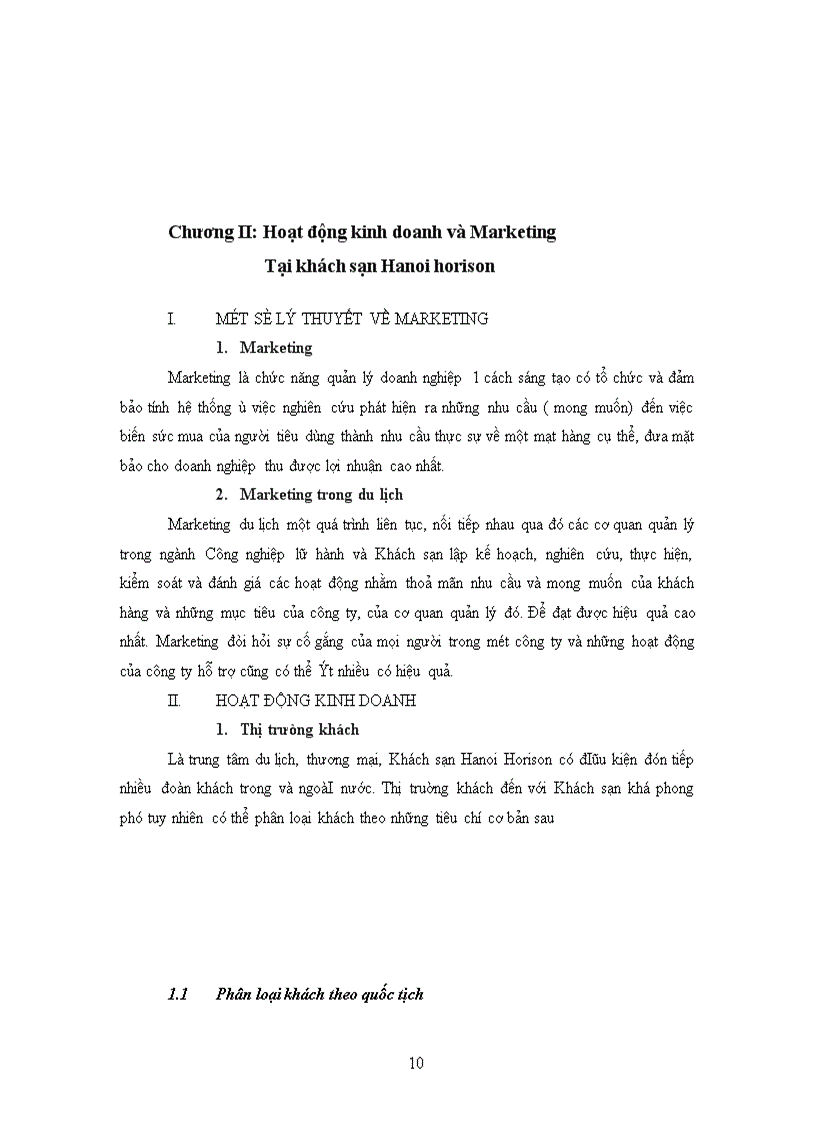 Chương II: Hoạt động kinh doanh và Marketing
Tại khách sạn Hanoi horison

I. MÉT SÈ LÝ THUYẾT VỀ MARKETING

1. Marketing

Marketing là chức năng quản lý doanh nghiệp 1 cách sáng tạo có tổ chức và đảm bảo tính hệ thống ù việc nghiên cứu phát hiện ra những nhu cầu ( mong muốn) đến việc biến sức mua của người tiêu dùng thành nhu cầu thực sự về một mạt hàng cụ thể, đưa mặt bảo cho doanh nghiệp thu được lợi nhuận cao nhất.

2. Marketing trong du lịch

Marketing du lịch một quá trình liên tục, nối tiếp nhau qua đó các cơ quan quản lý trong ngành Công nghiệp lữ hành và Khách sạn lập kế hoạch, nghiên cứu, thực hiện, kiểm soát và đánh giá các hoạt động nhằm thoả mãn nhu cầu và mong muốn của khách hàng và những mục tiêu của công ty, của cơ quan quản lý đó. Để đạt được hiệu quả cao nhất. Marketing đòi hỏi sự cố gắng của mọi người trong mét công ty và những hoạt động của công ty hỗ trợ cũng có thể Ýt nhiều có hiệu quả.

II. HOẠT ĐỘNG KINH DOANH

1. Thị trường khách

Là trung tâm du lịch, thương mại, Khách sạn Hanoi Horison có đIũu kiện đón tiếp nhiều đoàn khách trong và ngoàI nước. Thị trường khách đến với Khách sạn khá phong phó tuy nhiên có thể phân loại khách theo những tiêu chí cơ bản sau

1.1 Phân loại khách theo quốc tịch

10